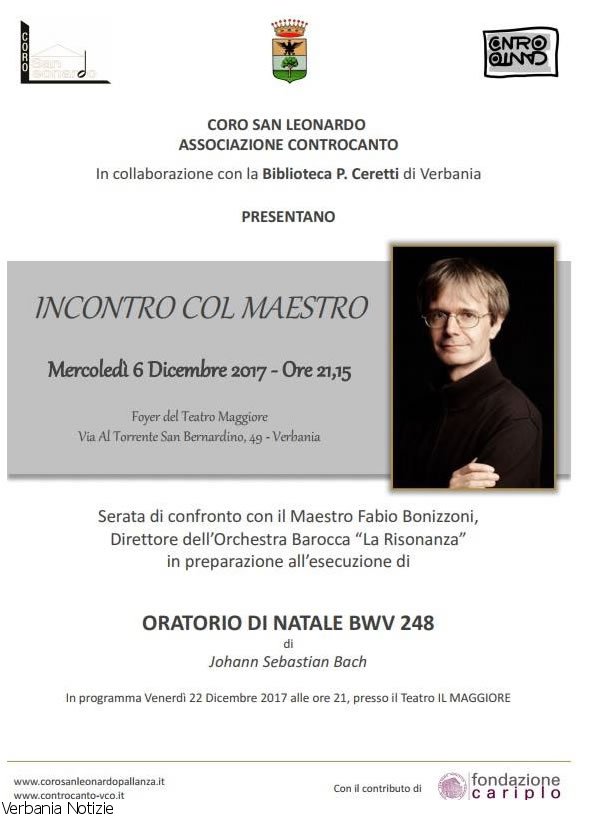 CORO San Leonardo

CONTRO CANTO

CORO SAN LEONARDO
ASSOCIAZIONE CONTROCANTO
In collaborazione con la Biblioteca P. Ceretti di Verbania

PRESENTANO

INCONTRO COL MAESTRO

Mercoledì 6 Dicembre 2017 - Ore 21,15

Foyer del Teatro Maggiore
Via Al Torrente San Bernardino, 49 - Verbania

Serata di confronto con il Maestro Fabio Bonizzoni, Direttore dell'Orchestra Barocca "La Risonanza" in preparazione all'esecuzione di

ORATORIO DI NATALE BWV 248
di
Johann Sebastian Bach

In programma Venerdì 22 Dicembre 2017 alle ore 21, presso il Teatro IL MAGGIORE

www.corosanleonardopallanza.it
www.controcanto-vco.it

Con il contributo di fondazione cariplo

Verbania Notizie